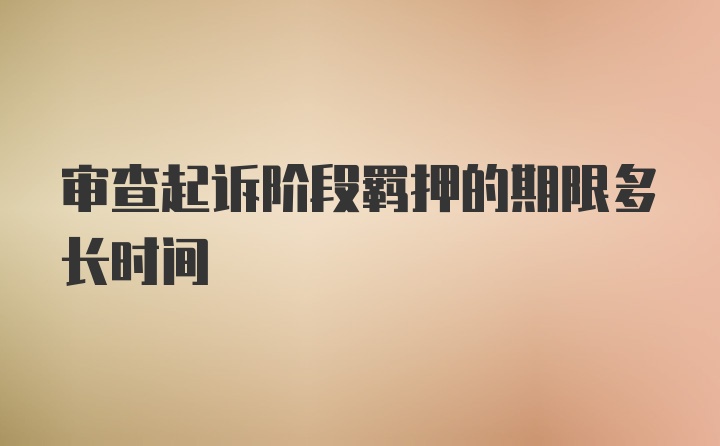 审查起诉阶段羁押的期限多长时间